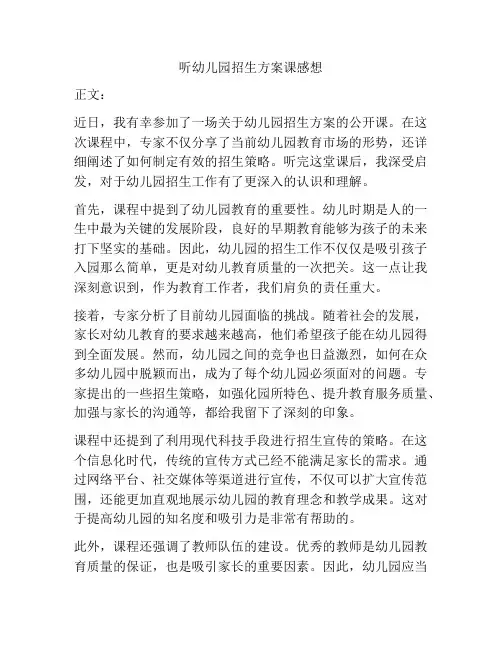 听幼儿园招生方案课感想

正文：

近日，我有幸参加了一场关于幼儿园招生方案的公开课。在这次课程中，专家不仅分享了当前幼儿园教育市场的形势，还详细阐述了如何制定有效的招生策略。听完这堂课后，我深受启发，对于幼儿园招生工作有了更深入的认识和理解。

首先，课程中提到了幼儿园教育的重要性。幼儿时期是人的一生中最为关键的发展阶段，良好的早期教育能够为孩子的未来打下坚实的基础。因此，幼儿园的招生工作不仅仅是吸引孩子入园那么简单，更是对幼儿教育质量的一次把关。这一点让我深刻意识到，作为教育工作者，我们肩负的责任重大。

接着，专家分析了目前幼儿园面临的挑战。随着社会的发展，家长对幼儿教育的要求越来越高，他们希望孩子能在幼儿园得到全面发展。然而，幼儿园之间的竞争也日益激烈，如何在众多幼儿园中脱颖而出，成为了每个幼儿园必须面对的问题。专家提出的一些招生策略，如强化园所特色、提升教育服务质量、加强与家长的沟通等，都给我留下了深刻的印象。

课程中还提到了利用现代科技手段进行招生宣传的策略。在这个信息化时代，传统的宣传方式已经不能满足家长的需求。通过网络平台、社交媒体等渠道进行宣传，不仅可以扩大宣传范围，还能更加直观地展示幼儿园的教育理念和教学成果。这对于提高幼儿园的知名度和吸引力是非常有帮助的。

此外，课程还强调了教师队伍的建设。优秀的教师是幼儿园教育质量的保证，也是吸引家长的重要因素。因此，幼儿园应当